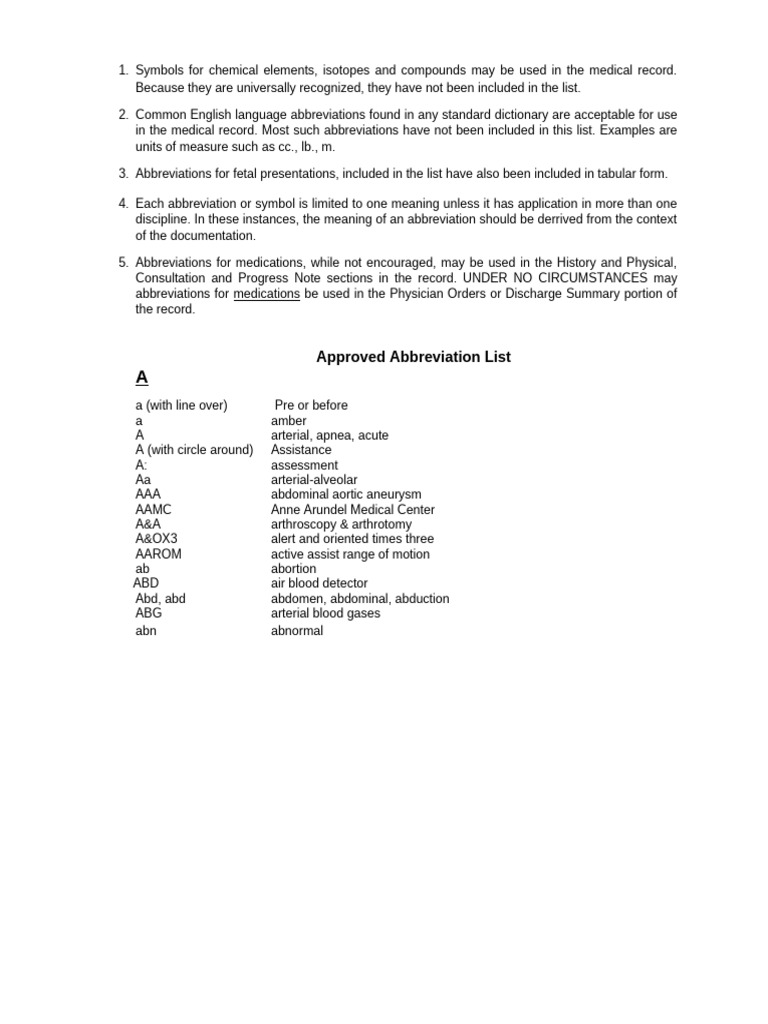 1. Symbols for chemical elements, isotopes and compounds may be used in the medical record. Because they are universally recognized, they have not been included in the list.

2. Common English language abbreviations found in any standard dictionary are acceptable for use in the medical record. Most such abbreviations have not been included in this list. Examples are units of measure such as cc., lb., m.

3. Abbreviations for fetal presentations, included in the list have also been included in tabular form.

4. Each abbreviation or symbol is limited to one meaning unless it has application in more than one discipline. In these instances, the meaning of an abbreviation should be derrived from the context of the documentation.

5. Abbreviations for medications, while not encouraged, may be used in the History and Physical, Consultation and Progress Note sections in the record. UNDER NO CIRCUMSTANCES may abbreviations for medications be used in the Physician Orders or Discharge Summary portion of the record.

Approved Abbreviation List

A

a (with line over) Pre or before
a amber
A arterial, apnea, acute
A (with circle around) Assistance
A: assessment
Aa arterial-alveolar
AAA abdominal aortic aneurysm
AAMC Anne Arundel Medical Center
A&A arthroscopy & arthrotomy
A&OX3 alert and oriented times three
AAROM active assist range of motion
ab abortion
ABD air blood detector
Abd, abd abdomen, abdominal, abduction
ABG arterial blood gases
abn abnormal